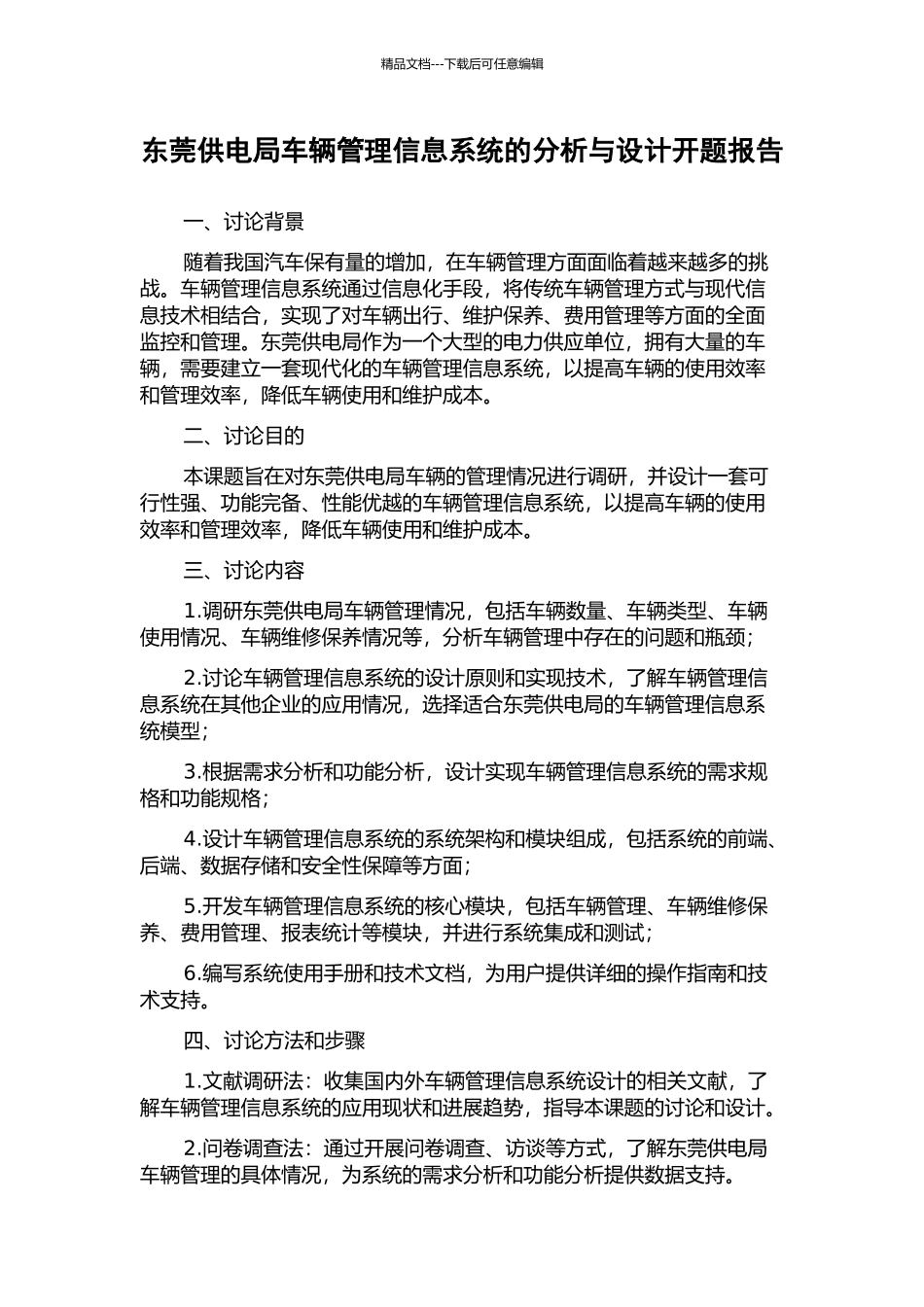 精品文档---下载后可任意编辑

东莞供电局车辆管理信息系统的分析与设计开题报告

一、讨论背景

随着我国汽车保有量的增加，在车辆管理方面面临着越来越多的挑战。车辆管理信息系统通过信息化手段，将传统车辆管理方式与现代信息技术相结合，实现了对车辆出行、维护保养、费用管理等方面的全面监控和管理。东莞供电局作为一个大型的电力供应单位，拥有大量的车辆，需要建立一套现代化的车辆管理信息系统，以提高车辆的使用效率和管理效率，降低车辆使用和维护成本。

二、讨论目的

本课题旨在对东莞供电局车辆的管理情况进行调研，并设计一套可行性强、功能完备、性能优越的车辆管理信息系统，以提高车辆的使用效率和管理效率，降低车辆使用和维护成本。

三、讨论内容

1.调研东莞供电局车辆管理情况，包括车辆数量、车辆类型、车辆使用情况、车辆维修保养情况等，分析车辆管理中存在的问题和瓶颈；

2.讨论车辆管理信息系统的设计原则和实现技术，了解车辆管理信息系统在其他企业的应用情况，选择适合东莞供电局的车辆管理信息系统模型；

3.根据需求分析和功能分析，设计实现车辆管理信息系统的需求规格和功能规格；

4.设计车辆管理信息系统的系统架构和模块组成，包括系统的前端、后端、数据存储和安全性保障等方面；

5.开发车辆管理信息系统的核心模块，包括车辆管理、车辆维修保养、费用管理、报表统计等模块，并进行系统集成和测试；

6.编写系统使用手册和技术文档，为用户提供详细的操作指南和技术支持。

四、讨论方法和步骤

1.文献调研法：收集国内外车辆管理信息系统设计的相关文献，了解车辆管理信息系统的应用现状和进展趋势，指导本课题的讨论和设计。

2.问卷调查法：通过开展问卷调查、访谈等方式，了解东莞供电局车辆管理的具体情况，为系统的需求分析和功能分析提供数据支持。